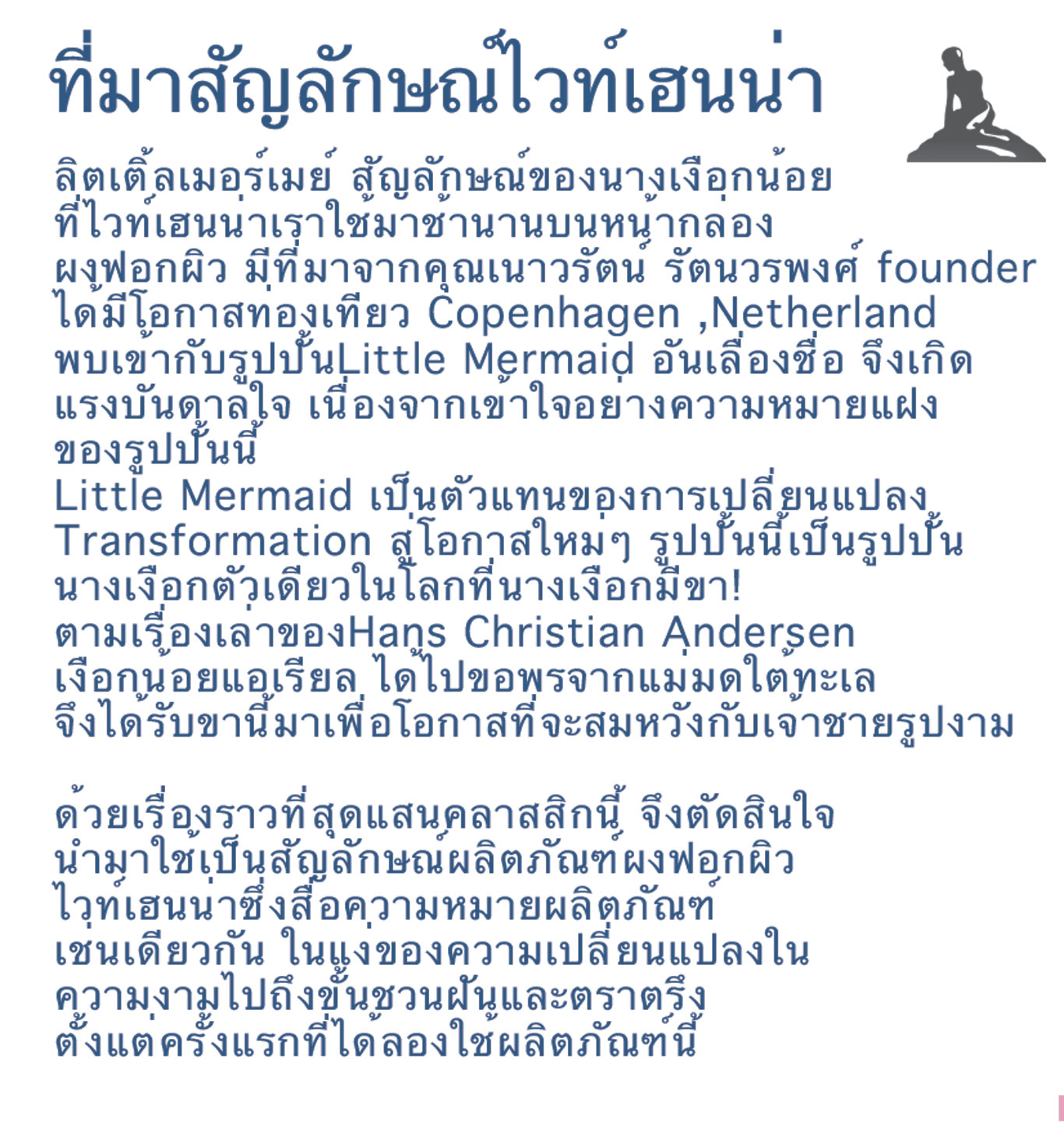 ที่มาสัญลักษณ์ไวท์เฮนน่า

ลิตเติ้ลเมอร์เมย์ สัญลักษณ์ของนางเงือกน้อย ที่ไวท์เฮนน่าเราใช้มาช้านานบนหน้ากล่อง ผงฟอกผิว มีที่มาจากคุณเนาวรัตน์ รัตนวรพงศ์ founder ได้มีโอกาสท่องเที่ยว Copenhagen ,Netherland พบเข้ากับรูปปั้นLittle Mermaid อันเลื่องชื่อ จึงเกิด แรงบันดาลใจ เนื่องจากเข้าใจอย่างความหมายแฝง ของรูปปั้นนี้
Little Mermaid เป็นตัวแทนของการเปลี่ยนแปลง Transformation สู่โอกาสใหม่ๆ รูปปั้นนี้เป็นรูปปั้น นางเงือกตัวเดียวในโลกที่นางเงือกมีขา!
ตามเรื่องเล่าของHans Christian Andersen เงือกน้อยแอเรียล ได้ไปขอพรจากแม่มดใต้ทะเล จึงได้รับขานี้มาเพื่อโอกาสที่จะสมหวังกับเจ้าชายรูปงาม

ด้วยเรื่องราวที่สุดแสนคลาสสิกนี้ จึงตัดสินใจ นำมาใช้เป็นสัญลักษณ์ผลิตภัณฑ์ผงฟอกผิว ไวท์เฮนน่าซึ่งสื่อความหมายผลิตภัณฑ์ เช่นเดียวกัน ในแง่ของความเปลี่ยนแปลงใน ความงามไปถึงขั้นชวนฝันและตราตรึง ตั้งแต่ครั้งแรกที่ได้ลองใช้ผลิตภัณฑ์นี้